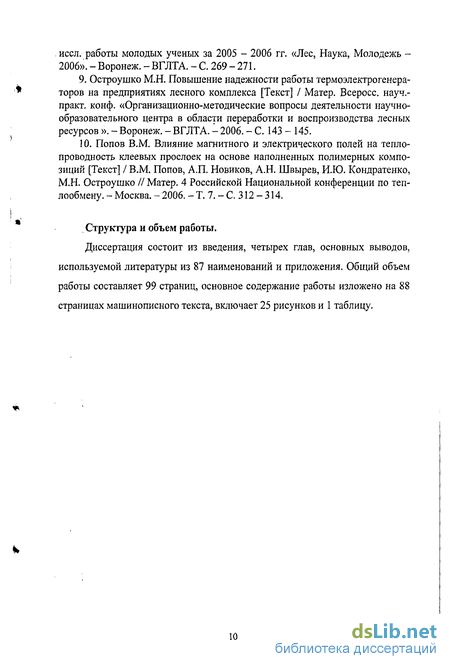 иссл. работы молодых ученых за 2005 – 2006 гг. «Лес, Наука, Молодежь – 2006». – Воронеж. – ВГЛТА. – С. 269 – 271.

9. Остроушко М.Н. Повышение надежности работы термоэлектрогенераторов на предприятиях лесного комплекса [Текст] / Матер. Всеросс. науч.-практ. конф. «Организационно-методические вопросы деятельности научно-образовательного центра в области переработки и воспроизводства лесных ресурсов ». – Воронеж. – ВГЛТА. – 2006. – С. 143 – 145.

10. Попов В.М. Влияние магнитного и электрического полей на теплопроводность клеевых прослоек на основе наполненных полимерных композиций [Текст] / В.М. Попов, А.П. Новиков, А.Н. Швырев, И.Ю. Кондратенко, М.Н. Остроушко // Матер. 4 Российской Национальной конференции по теплообмену. – Москва. – 2006. – Т. 7. – С. 312 – 314.

Структура и объем работы.

Диссертация состоит из введения, четырех глав, основных выводов, используемой литературы из 87 наименований и приложения. Общий объем работы составляет 99 страниц, основное содержание работы изложено на 88 страницах машинописного текста, включает 25 рисунков и 1 таблицу.

10

dsLib.net
библиотека диссертаций